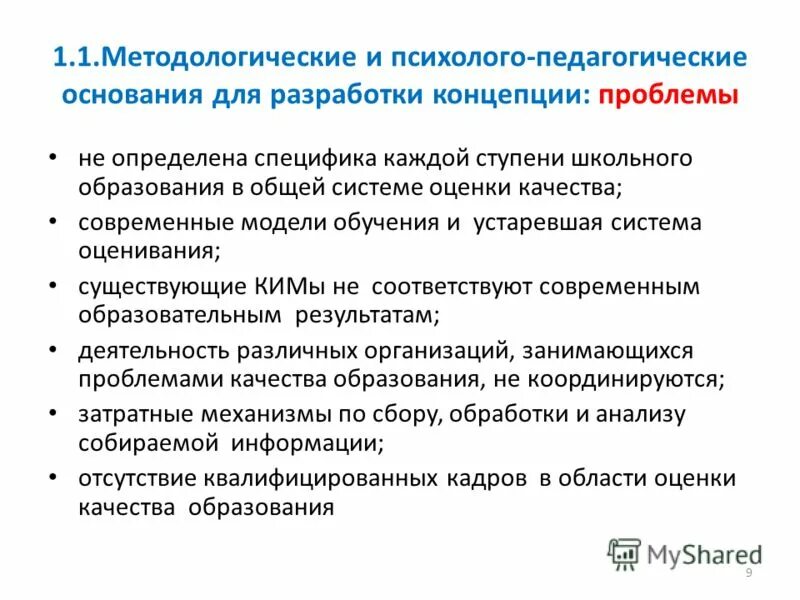 1.1.Методологические и психолого-педагогические основания для разработки концепции: проблемы

• не определена специфика каждой ступени школьного образования в общей системе оценки качества;
• современные модели обучения и устаревшая система оценивания;
• существующие КИМы не соответствуют современным образовательным результатам;
• деятельность различных организаций, занимающихся проблемами качества образования, не координируются;
• затратные механизмы по сбору, обработки и анализу собираемой информации;
• отсутствие квалифицированных кадров в области оценки качества образования

MyShared

9